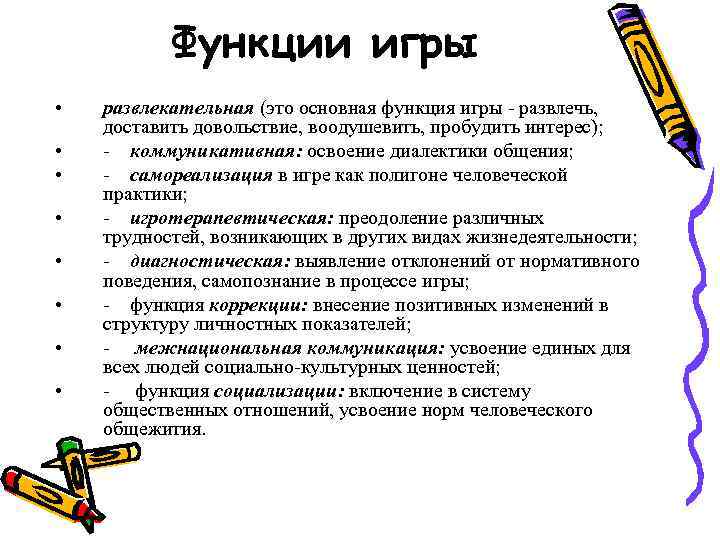 Функции игры

• развлекательная (это основная функция игры - развлечь, доставить довольствие, воодушевить, пробудить интерес);
• - коммуникативная: освоение диалектики общения;
• - самореализация в игре как полигоне человеческой практики;
• - игротерапевтическая: преодоление различных трудностей, возникающих в других видах жизнедеятельности;
• - диагностическая: выявление отклонений от нормативного поведения, самопознание в процессе игры;
• - функция коррекции: внесение позитивных изменений в структуру личностных показателей;
• - межнациональная коммуникация: усвоение единых для всех людей социально-культурных ценностей;
• - функция социализации: включение в систему общественных отношений, усвоение норм человеческого общежития.